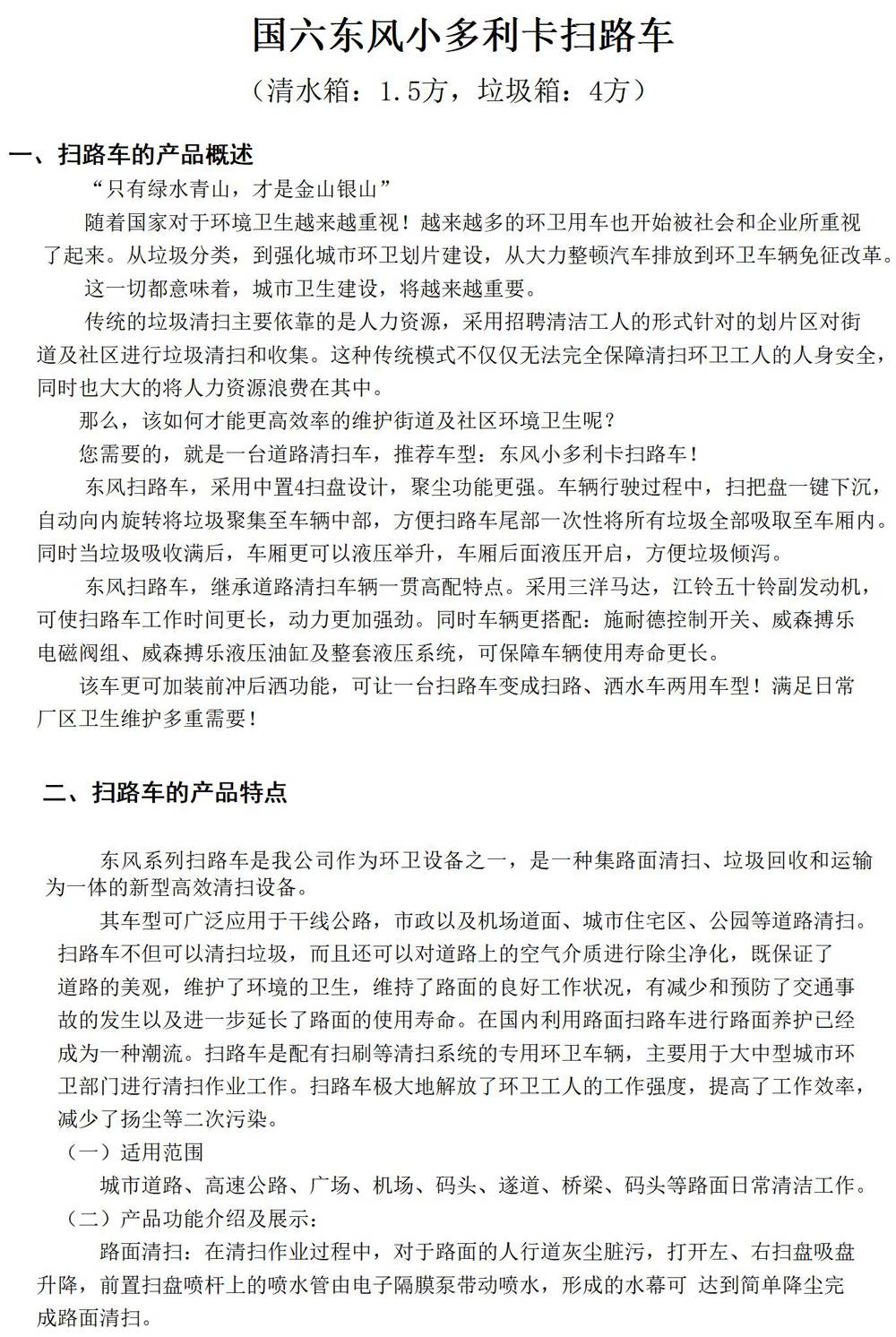 国六东风小多利卡扫路车

（清水箱：1.5方，垃圾箱：4方）

一、扫路车的产品概述

“只有绿水青山，才是金山银山”

随着国家对于环境卫生越来越重视！越来越多的环卫用车也开始被社会和企业所重视了起来。从垃圾分类，到强化城市环卫划片建设，从大力整顿汽车排放到环卫车辆免征改革。

这一切都意味着，城市卫生建设，将越来越重要。

传统的垃圾清扫主要依靠的是人力资源，采用招聘清洁工人的形式针对的划片区对街道及社区进行垃圾清扫和收集。这种传统模式不仅仅无法完全保障清扫环卫工人的人身安全，同时也大大的将人力资源浪费在其中。

那么，该如何才能更高效率的维护街道及社区环境卫生呢？

您需要的，就是一台道路清扫车，推荐车型：东风小多利卡扫路车！

东风扫路车，采用中置4扫盘设计，聚尘功能更强。车辆行驶过程中，扫把盘一键下沉，自动向内旋转将垃圾聚集至车辆中部，方便扫路车尾部一次性将所有垃圾全部吸取至车厢内。同时当垃圾吸收满后，车厢更可以液压举升，车厢后面液压开启，方便垃圾倾泻。

东风扫路车，继承道路清扫车辆一贯高配特点。采用三洋马达，江铃五十铃副发动机，可使扫路车工作时间更长，动力更加强劲。同时车辆更搭配：施耐德控制开关、威森搏乐电磁阀组、威森搏乐液压油缸及整套液压系统，可保障车辆使用寿命更长。

该车更可加装前冲后洒功能，可让一台扫路车变成扫路、洒水车两用车型！满足日常厂区卫生维护多重需要！

二、扫路车的产品特点

东风系列扫路车是我公司作为环卫设备之一，是一种集路面清扫、垃圾回收和运输为一体的新型高效清扫设备。

其车型可广泛应用于干线公路，市政以及机场道面、城市住宅区、公园等道路清扫。扫路车不但可以清扫垃圾，而且还可以对道路上的空气介质进行除尘净化，既保证了道路的美观，维护了环境的卫生，维持了路面的良好工作状况，有减少和预防了交通事故的发生以及进一步延长了路面的使用寿命。在国内利用路面扫路车进行路面养护已经成为一种潮流。扫路车是配有扫刷等清扫系统的专用环卫车辆，主要用于大中型城市环卫部门进行清扫作业工作。扫路车极大地解放了环卫工人的工作强度，提高了工作效率，减少了扬尘等二次污染。

（一）适用范围

城市道路、高速公路、广场、机场、码头、遂道、桥梁、码头等路面日常清洁工作。

（二）产品功能介绍及展示：

路面清扫：在清扫作业过程中，对于路面的人行道灰尘脏污，打开左、右扫盘吸盘升降，前置扫盘喷杆上的喷水管由电子隔膜泵带动喷水，形成的水幕可 达到简单降尘完成路面清扫。